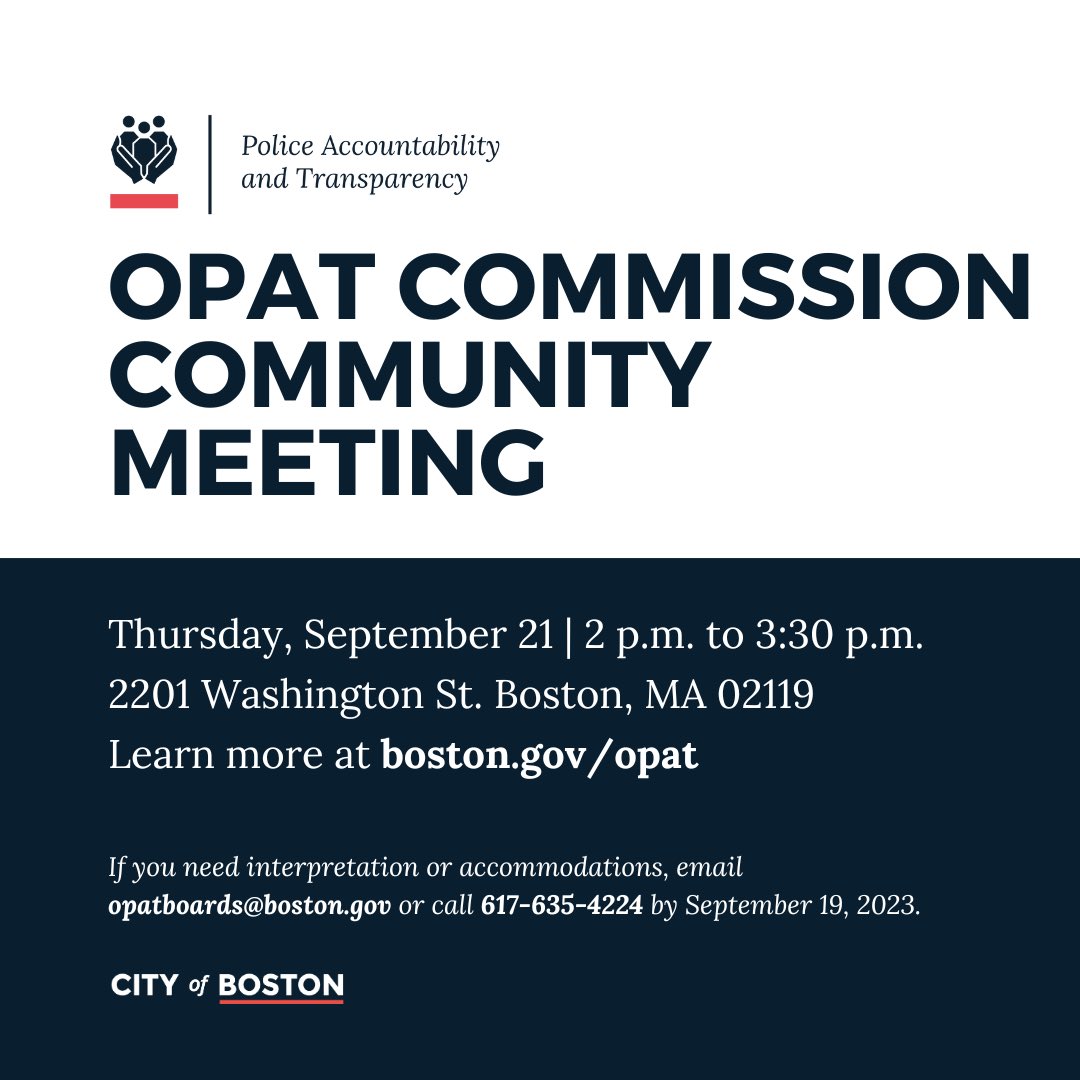 Police Accountability
and Transparency

OPAT COMMISSION
COMMUNITY
MEETING

Thursday, September 21 | 2 p.m. to 3:30 p.m.
2201 Washington St. Boston, MA 02119
Learn more at boston.gov/opat

If you need interpretation or accommodations, email opatboards@boston.gov or call 617-635-4224 by September 19, 2023.

CITY of BOSTON